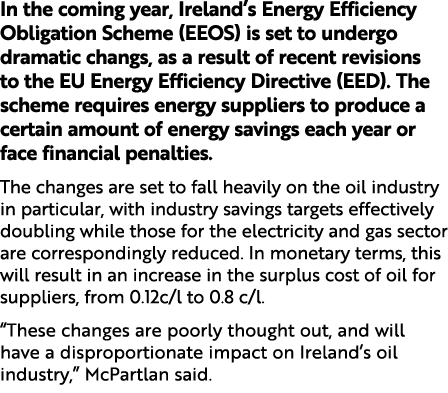 In the coming year, Ireland's Energy Efficiency Obligation Scheme (EEOS) is set to undergo dramatic changs, as a result of recent revisions to the EU Energy Efficiency Directive (EED). The scheme requires energy suppliers to produce a certain amount of energy savings each year or face financial penalties.

The changes are set to fall heavily on the oil industry in particular, with industry savings targets effectively doubling while those for the electricity and gas sector are correspondingly reduced. In monetary terms, this will result in an increase in the surplus cost of oil for suppliers, from 0.12c/l to 0.8 c/l.

"These changes are poorly thought out, and will have a disproportionate impact on Ireland's oil industry," McPartlan said.